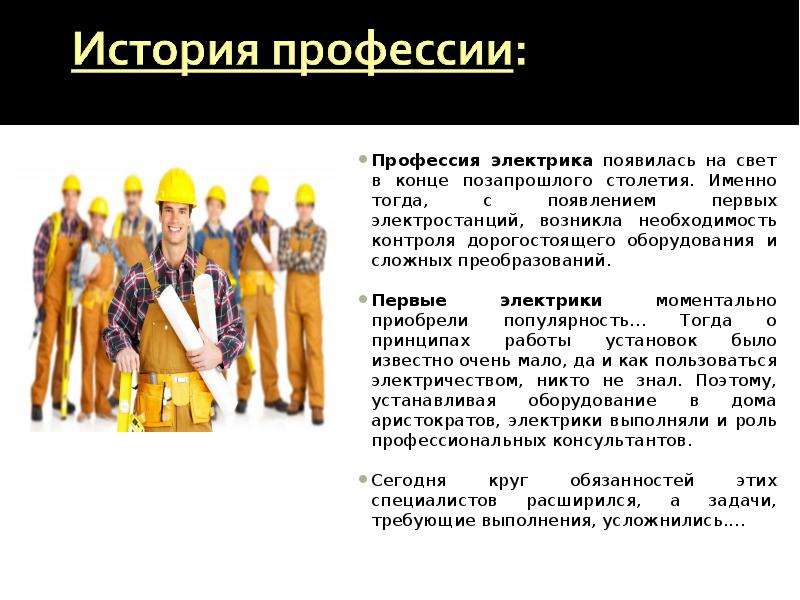 История профессии:

Профессия электрика появилась на свет в конце позапрошлого столетия. Именно тогда, с появлением первых электростанций, возникла необходимость контроля дорогостоящего оборудования и сложных преобразований.

Первые электрики моментально приобрели популярность… Тогда о принципах работы установок было известно очень мало, да и как пользоваться электричеством, никто не знал. Поэтому, устанавливая оборудование в дома аристократов, электрики выполняли и роль профессиональных консультантов.

Сегодня круг обязанностей этих специалистов расширился, а задачи, требующие выполнения, усложнились….